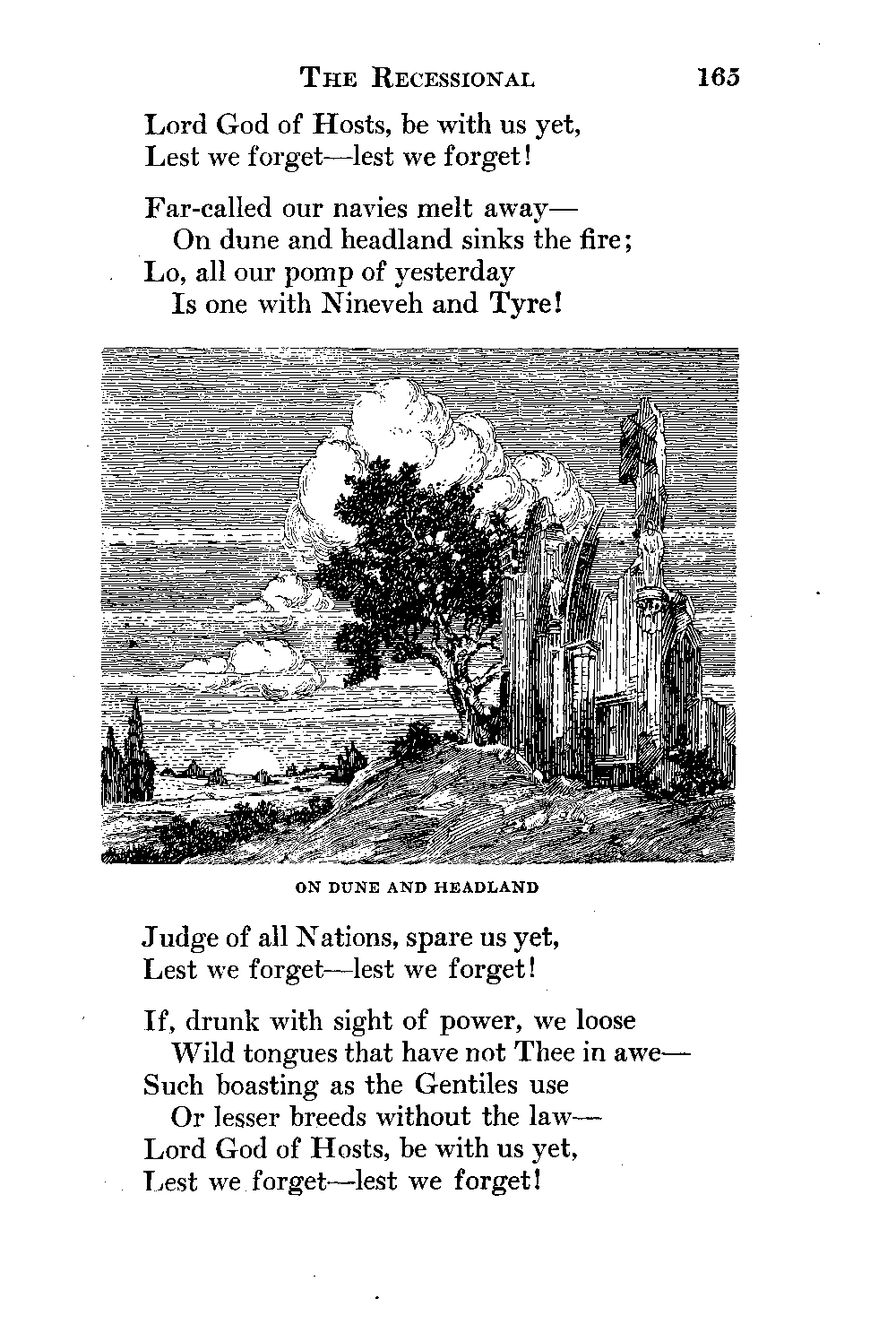 THE RECESSIONAL 165

Lord God of Hosts, be with us yet,
Lest we forget—lest we forget!

Far-called our navies melt away—
On dune and headland sinks the fire;
Lo, all our pomp of yesterday
Is one with Nineveh and Tyre!

ON DUNE AND HEADLAND

Judge of all Nations, spare us yet,
Lest we forget—lest we forget!

If, drunk with sight of power, we loose
Wild tongues that have not Thee in awe—
Such boasting as the Gentiles use
Or lesser breeds without the law—
Lord God of Hosts, be with us yet,
Lest we forget—lest we forget!